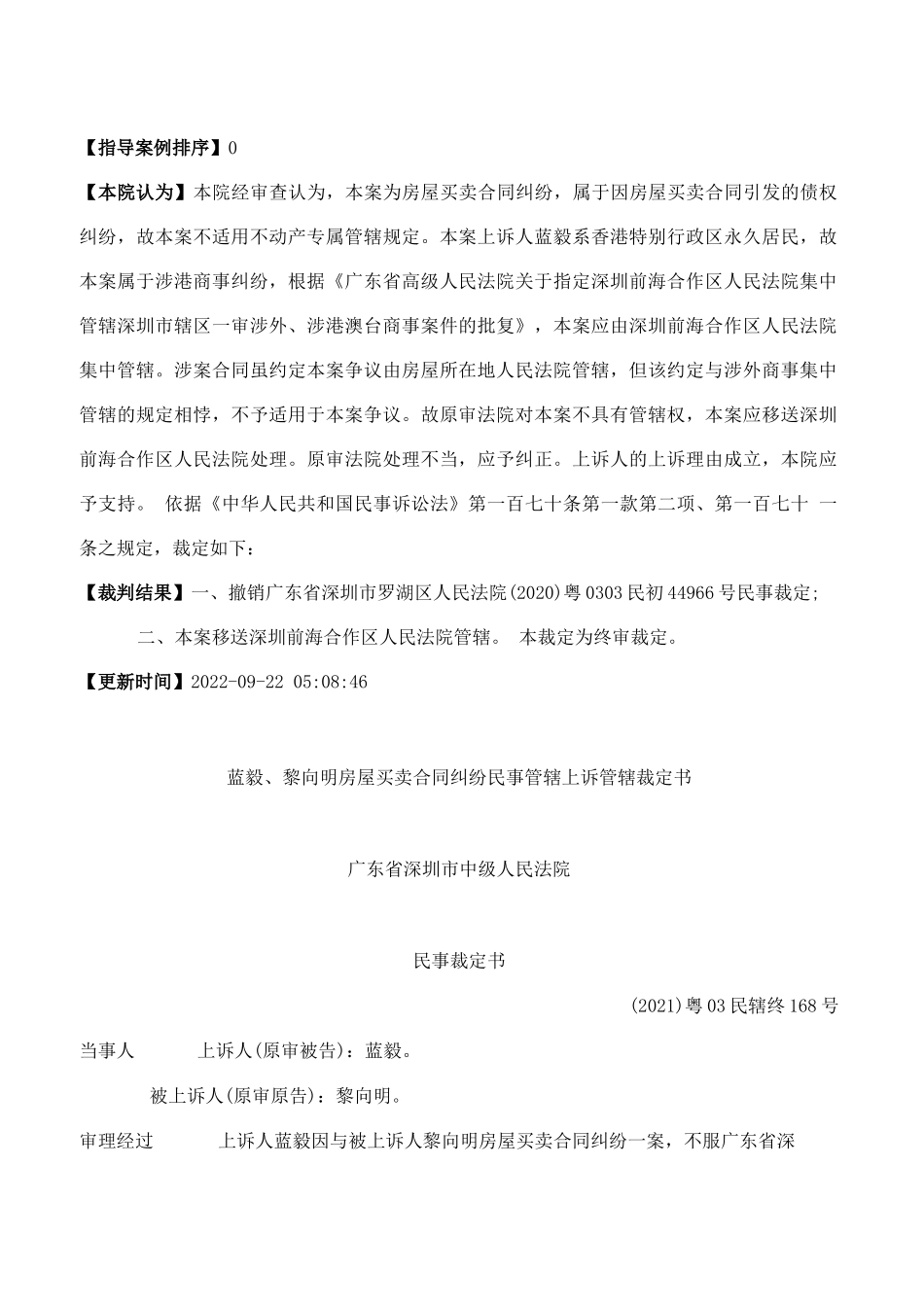 【指导案例排序】0

【本院认为】本院经审查认为，本案为房屋买卖合同纠纷，属于因房屋买卖合同引发的债权纠纷，故本案不适用不动产专属管辖规定。本案上诉人蓝毅系香港特别行政区永久居民，故本案属于涉港商事纠纷，根据《广东省高级人民法院关于指定深圳前海合作区人民法院集中管辖深圳市辖区一审涉外、涉港澳台商事案件的批复》，本案应由深圳前海合作区人民法院集中管辖。涉案合同虽约定本案争议由房屋所在地人民法院管辖，但该约定与涉外商事集中管辖的规定相悖，不予适用于本案争议。故原审法院对本案不具有管辖权，本案应移送深圳前海合作区人民法院处理。原审法院处理不当，应予纠正。上诉人的上诉理由成立，本院应予支持。 依据《中华人民共和国民事诉讼法》第一百七十条第一款第二项、第一百七十 一条之规定，裁定如下：

【裁判结果】一、撤销广东省深圳市罗湖区人民法院(2020)粤0303民初44966号民事裁定;

二、本案移送深圳前海合作区人民法院管辖。 本裁定为终审裁定。

【更新时间】2022-09-22 05:08:46

蓝毅、黎向明房屋买卖合同纠纷民事管辖上诉管辖裁定书

广东省深圳市中级人民法院

民事裁定书

(2021)粤03民辖终168号

当事人 上诉人(原审被告)：蓝毅。

被上诉人(原审原告)：黎向明。

审理经过 上诉人蓝毅因与被上诉人黎向明房屋买卖合同纠纷一案，不服广东省深